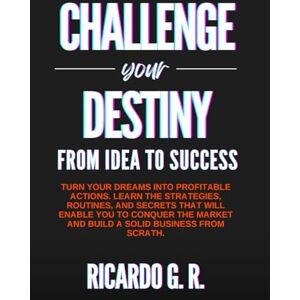 CHALLENGE

your

DESTINY

FROM IDEA TO SUCCESS

TURN YOUR DREAMS INTO PROFITABLE ACTIONS. LEARN THE STRATEGIES, ROUTINES, AND SECRETS THAT WILL ENABLE YOU TO CONQUER THE MARKET AND BUILD A SOLID BUSINESS FROM SCRATH.

RICARDO G. R.